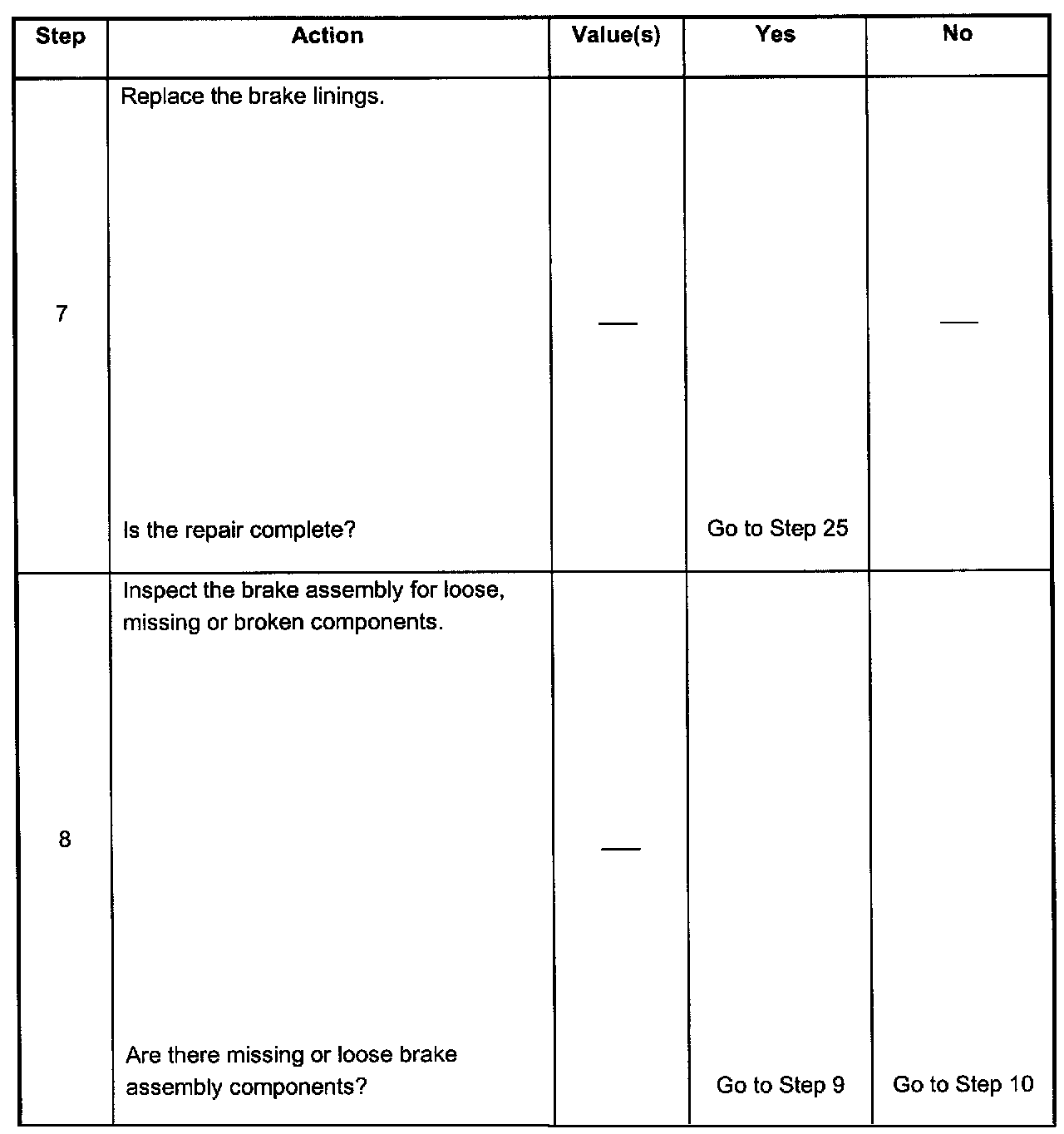 | Step | Action | Value(s) | Yes | No |
|---|---|---|---|---|
| 7 | Replace the brake linings.<br><br>Is the repair complete? | — | Go to Step 25 | — |
| 8 | Inspect the brake assembly for loose, missing or broken components.<br><br>Are there missing or loose brake assembly components? | — | Go to Step 9 | Go to Step 10 |